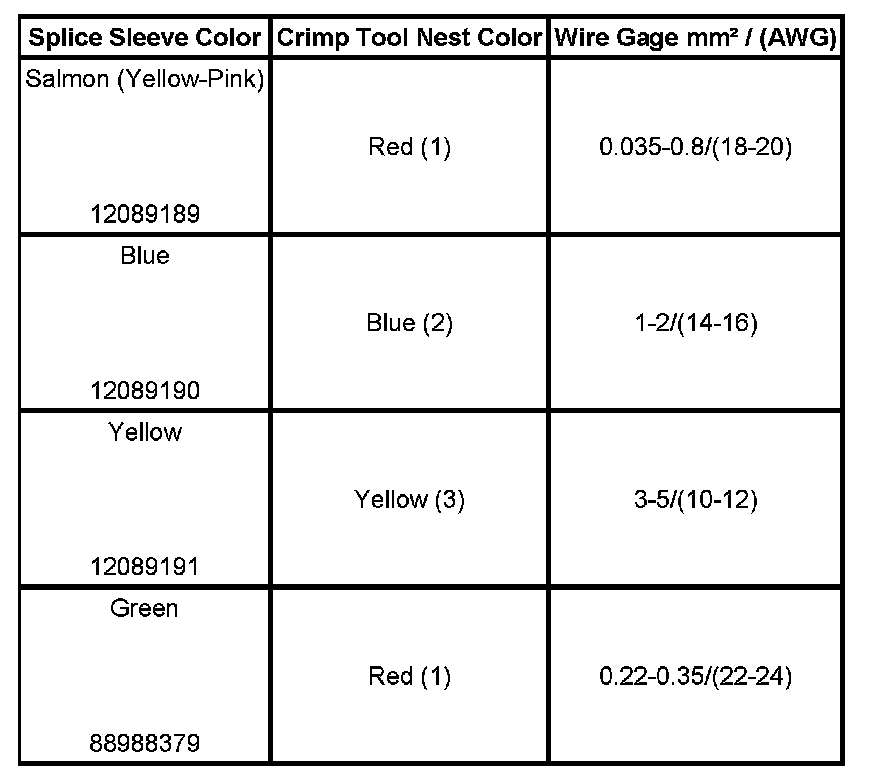 | Splice Sleeve Color | Crimp Tool Nest Color | Wire Gage mm² / (AWG) |
|---|---|---|
| Salmon (Yellow-Pink) 12089189 | Red (1) | 0.035-0.8/(18-20) |
| Blue 12089190 | Blue (2) | 1-2/(14-16) |
| Yellow 12089191 | Yellow (3) | 3-5/(10-12) |
| Green 88988379 | Red (1) | 0.22-0.35/(22-24) |